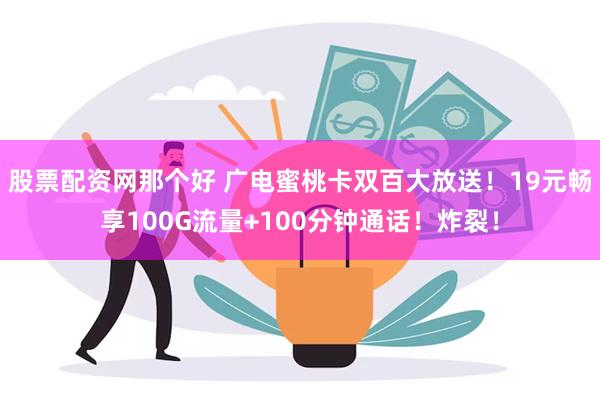 股票配资网那个好 广电蜜桃卡双百大放送！19元畅享100G流量+100分钟通话！炸裂！